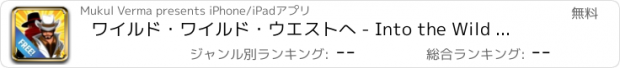 FREE!

Mukul Verma presents iPhone/iPadアプリ

無料

ワイルド・ワイルド・ウエストへ - Into the Wild ...

ジャンル別ランキング: --

総合ランキング: --